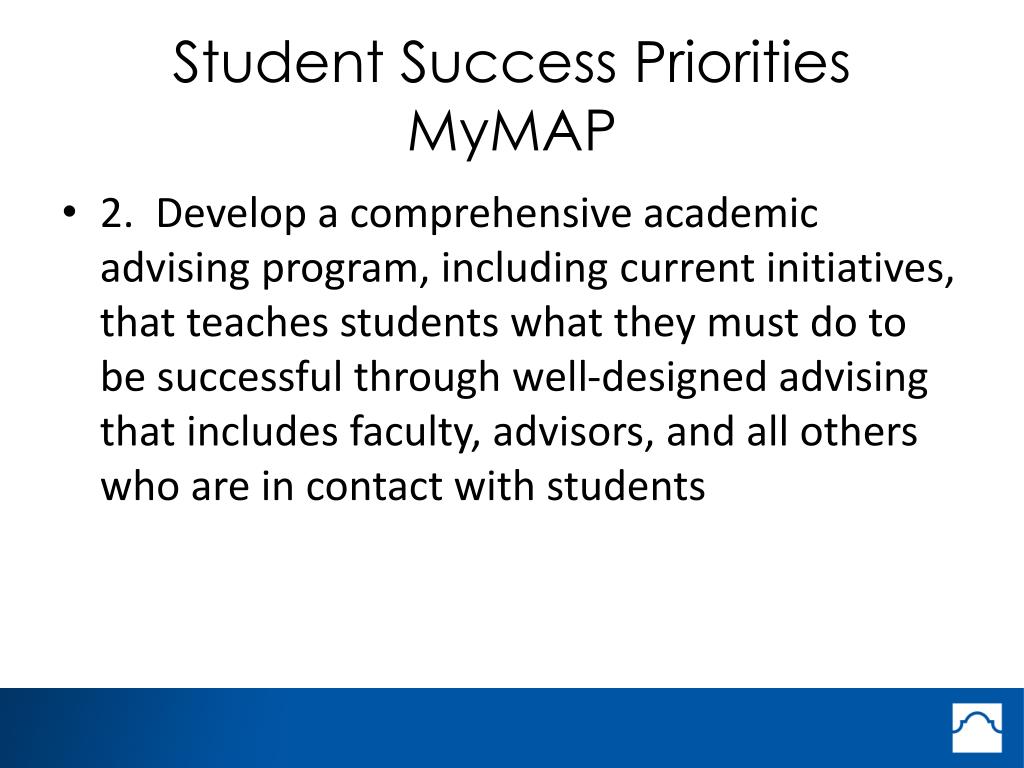 Student Success Priorities
MyMAP

• 2. Develop a comprehensive academic advising program, including current initiatives, that teaches students what they must do to be successful through well-designed advising that includes faculty, advisors, and all others who are in contact with students